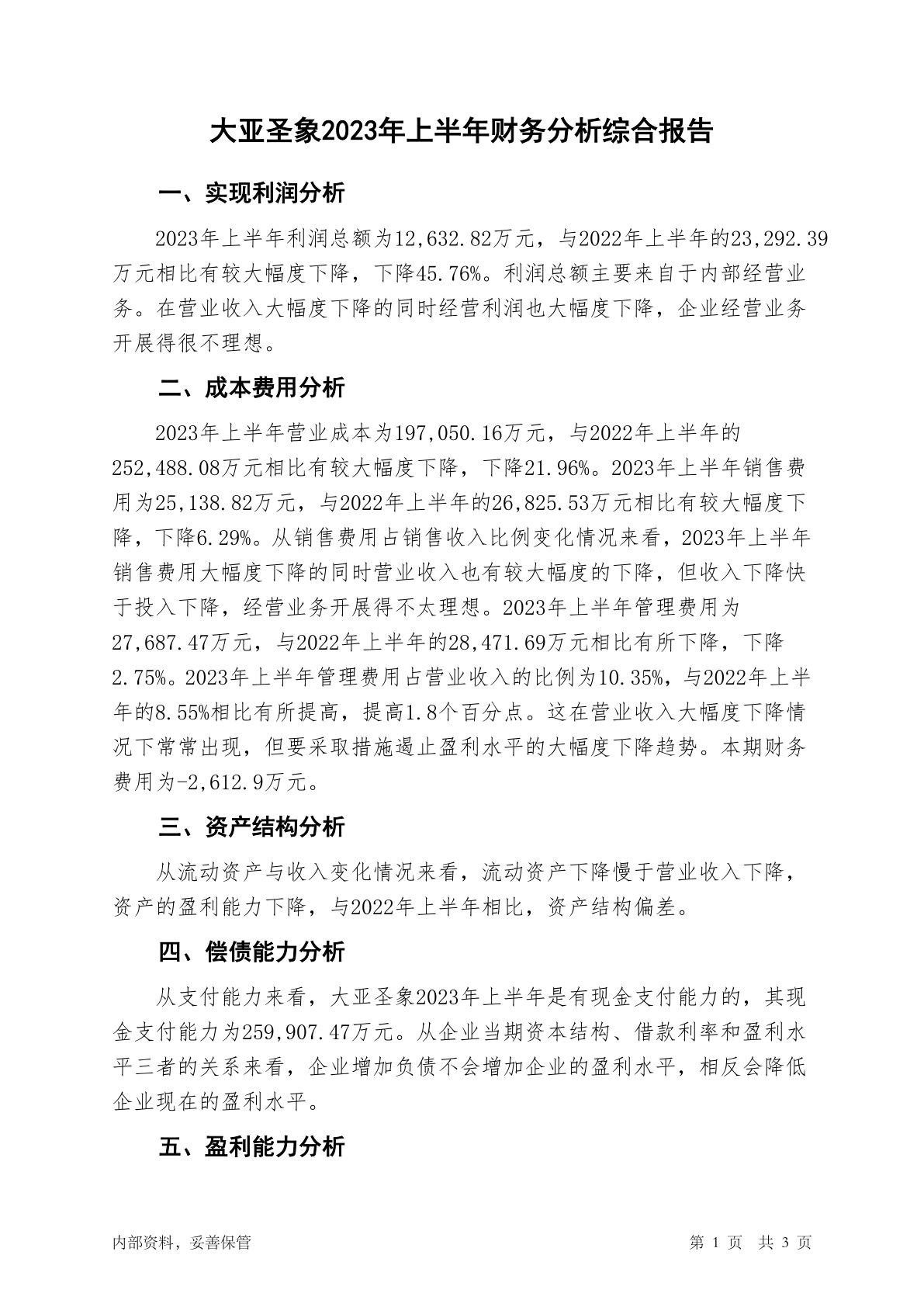 大亚圣象2023年上半年财务分析综合报告

一、实现利润分析

2023年上半年利润总额为12,632.82万元，与2022年上半年的23,292.39万元相比有较大幅度下降，下降45.76%。利润总额主要来自于内部经营业务。在营业收入大幅度下降的同时经营利润也大幅度下降，企业经营业务开展得很不理想。

二、成本费用分析

2023年上半年营业成本为197,050.16万元，与2022年上半年的252,488.08万元相比有较大幅度下降，下降21.96%。2023年上半年销售费用为25,138.82万元，与2022年上半年的26,825.53万元相比有较大幅度下降，下降6.29%。从销售费用占销售收入比例变化情况来看，2023年上半年销售费用大幅度下降的同时营业收入也有较大幅度的下降，但收入下降快于投入下降，经营业务开展得不太理想。2023年上半年管理费用为27,687.47万元，与2022年上半年的28,471.69万元相比有所下降，下降2.75%。2023年上半年管理费用占营业收入的比例为10.35%，与2022年上半年的8.55%相比有所提高，提高1.8个百分点。这在营业收入大幅度下降情况下常常出现，但要采取措施遏止盈利水平的大幅度下降趋势。本期财务费用为-2,612.9万元。

三、资产结构分析

从流动资产与收入变化情况来看，流动资产下降慢于营业收入下降，资产的盈利能力下降，与2022年上半年相比，资产结构偏差。

四、偿债能力分析

从支付能力来看，大亚圣象2023年上半年是有现金支付能力的，其现金支付能力为259,907.47万元。从企业当期资本结构、借款利率和盈利水平三者的关系来看，企业增加负债不会增加企业的盈利水平，相反会降低企业现在的盈利水平。

五、盈利能力分析

内部资料，妥善保管

第 1 页 共 3 页